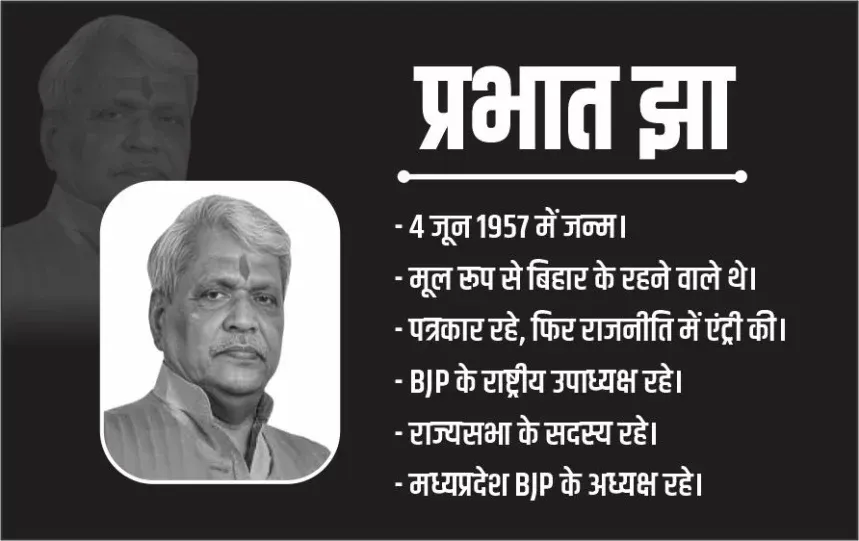 प्रभात झा

- 4 जून 1957 में जन्म।
- मूल रूप से बिहार के रहने वाले थे।
- पत्रकार रहे, फिर राजनीति में एंट्री की।
- BJP के राष्ट्रीय उपाध्यक्ष रहे।
- राज्यसभा के सदस्य रहे।
- मध्यप्रदेश BJP के अध्यक्ष रहे।